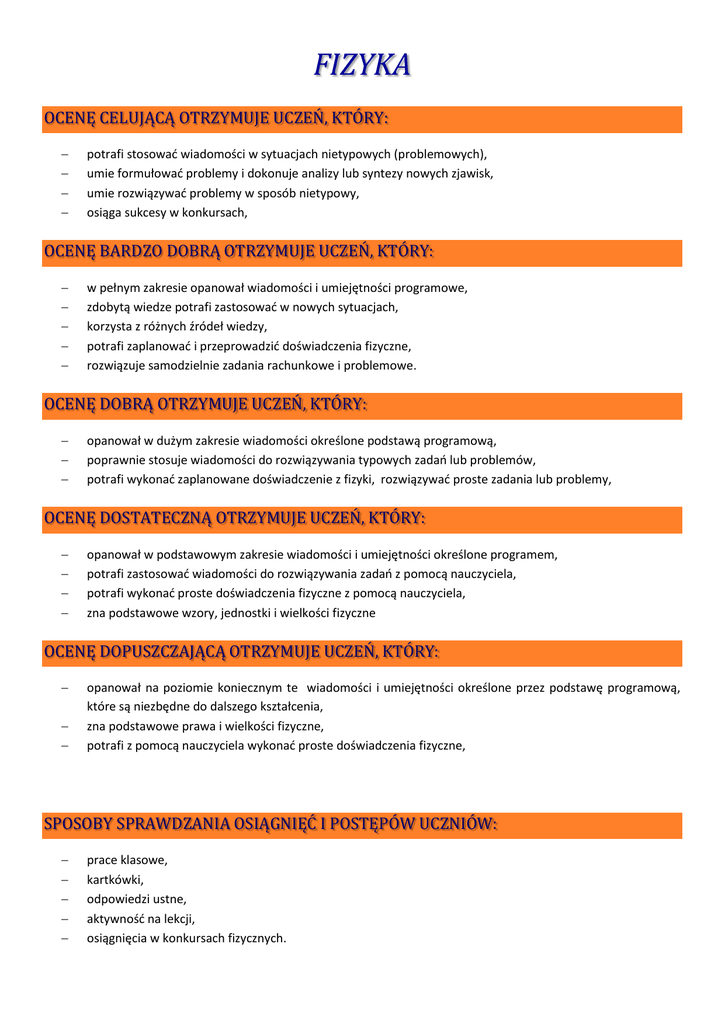 FIZYKA

OCENĘ CELUJĄCĄ OTRZYMUJE UCZEŃ, KTÓRY:

– potrafi stosować wiadomości w sytuacjach nietypowych (problemowych),
– umie formułować problemy i dokonuje analizy lub syntezy nowych zjawisk,
– umie rozwiązywać problemy w sposób nietypowy,
– osiąga sukcesy w konkursach,

OCENĘ BARDZO DOBRĄ OTRZYMUJE UCZEŃ, KTÓRY:

– w pełnym zakresie opanował wiadomości i umiejętności programowe,
– zdobytą wiedze potrafi zastosować w nowych sytuacjach,
– korzysta z różnych źródeł wiedzy,
– potrafi zaplanować i przeprowadzić doświadczenia fizyczne,
– rozwiązuje samodzielnie zadania rachunkowe i problemowe.

OCENĘ DOBRĄ OTRZYMUJE UCZEŃ, KTÓRY:

– opanował w dużym zakresie wiadomości określone podstawą programową,
– poprawnie stosuje wiadomości do rozwiązywania typowych zadań lub problemów,
– potrafi wykonać zaplanowane doświadczenie z fizyki, rozwiązywać proste zadania lub problemy,

OCENĘ DOSTATECZNĄ OTRZYMUJE UCZEŃ, KTÓRY:

– opanował w podstawowym zakresie wiadomości i umiejętności określone programem,
– potrafi zastosować wiadomości do rozwiązywania zadań z pomocą nauczyciela,
– potrafi wykonać proste doświadczenia fizyczne z pomocą nauczyciela,
– zna podstawowe wzory, jednostki i wielkości fizyczne

OCENĘ DOPUSZCZAJĄCĄ OTRZYMUJE UCZEŃ, KTÓRY:

– opanował na poziomie koniecznym te wiadomości i umiejętności określone przez podstawę programową, które są niezbędne do dalszego kształcenia,
– zna podstawowe prawa i wielkości fizyczne,
– potrafi z pomocą nauczyciela wykonać proste doświadczenia fizyczne,

SPOSOBY SPRAWDZANIA OSIĄGNIĘĆ I POSTĘPÓW UCZNIÓW:

– prace klasowe,
– kartkówki,
– odpowiedzi ustne,
– aktywność na lekcji,
– osiągnięcia w konkursach fizycznych.